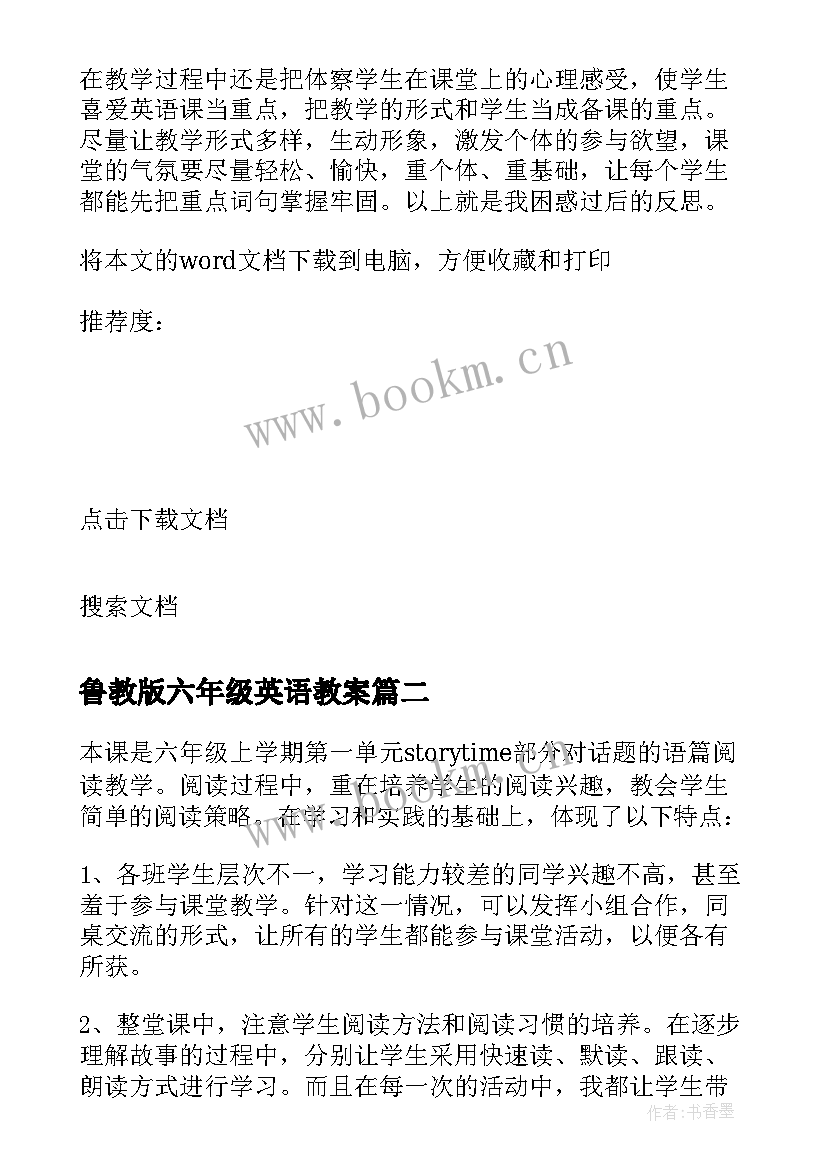 在教学过程中还是把体察学生在课堂上的心理感受，使学生喜爱英语课当重点，把教学的形式和学生当成备课的重点。尽量让教学形式多样，生动形象，激发个体的参与欲望，课堂的气氛要尽量轻松、愉快，重个体、重基础，让每个学生都能先把重点词句掌握牢固。以上就是我困惑过后的反思。

将本文的word文档下载到电脑，方便收藏和打印

推荐度：

www.bookm.cn

点击下载文档

搜索文档

鲁教版六年级英语教案篇二

本课是六年级上学期第一单元storytime部分对话题的语篇阅读教学。阅读过程中，重在培养学生的阅读兴趣，教会学生简单的阅读策略。在学习和实践的基础上，体现了以下特点：

1、各班学生层次不一，学习能力较差的同学兴趣不高，甚至羞于参与课堂教学。针对这一情况，可以发挥小组合作，同桌交流的形式，让所有的学生都能参与课堂活动，以便各有所获。

2、整堂课中，注意学生阅读方法和阅读习惯的培养。在逐步理解故事的过程中，分别让学生采用快速读、默读、跟读、朗读方式进行学习。而且在每一次的活动中，我都让学生带

作者：书香墨